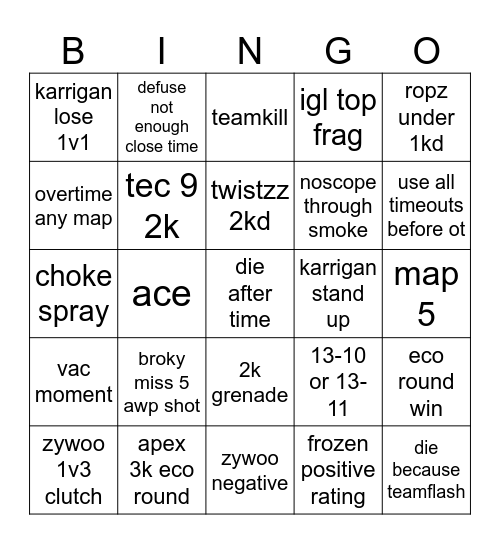 | B | I | N | G | O |
|---|---|---|---|---|
| karrigan lose 1v1 | defuse not enough close time | teamkill | igl top frag | ropz under 1kd |
| overtime any map | tec 9 2k | twistzz 2kd | noscope through smoke | use all timeouts before ot |
| choke spray | ace | die after time | karrigan stand up | map 5 |
| vac moment | broky miss 5 awp shot | 2k grenade | 13-10 or 13-11 | eco round win |
| zywoo 1v3 clutch | apex 3k eco round | zywoo negative | frozen positive rating | die because teamflash |